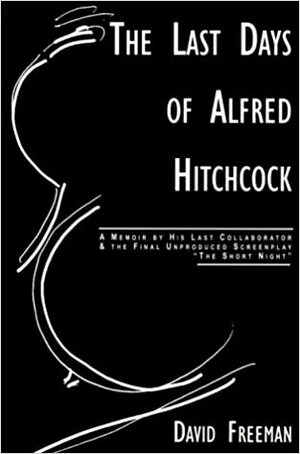 THE LAST DAYS OF ALFRED HITCHCOCK

A MEMOIR BY HIS LAST COLLABORATOR & THE FINAL UNPRODUCED SCREENPLAY "THE SHORT NIGHT"

DAVID FREEMAN